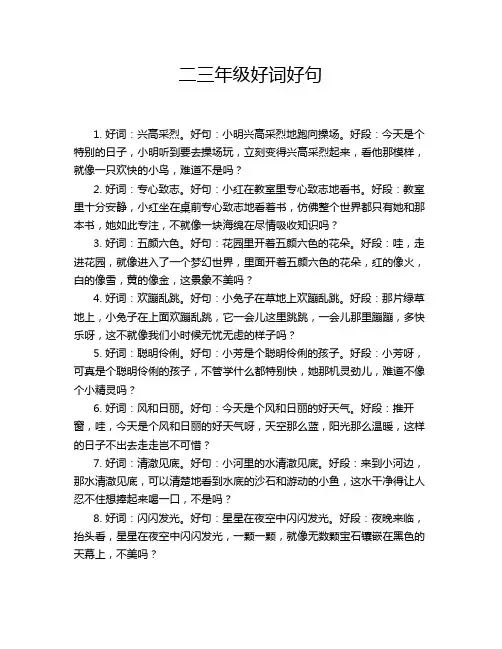 二三年级好词好句

1. 好词：兴高采烈。好句：小明兴高采烈地跑向操场。好段：今天是个特别的日子，小明听到要去操场玩，立刻变得兴高采烈起来，看他那模样，就像一只欢快的小鸟，难道不是吗？

2. 好词：专心致志。好句：小红在教室里专心致志地看书。好段：教室里十分安静，小红坐在桌前专心致志地看着书，仿佛整个世界都只有她和那本书，她如此专注，不就像一块海绵在尽情吸收知识吗？

3. 好词：五颜六色。好句：花园里开着五颜六色的花朵。好段：哇，走进花园，就像进入了一个梦幻世界，里面开着五颜六色的花朵，红的像火，白的像雪，黄的像金，这景象不美吗？

4. 好词：欢蹦乱跳。好句：小兔子在草地上欢蹦乱跳。好段：那片绿草地上，小兔子在上面欢蹦乱跳，它一会儿这里跳跳，一会儿那里蹦蹦，多快乐呀，这不就像我们小时候无忧无虑的样子吗？

5. 好词：聪明伶俐。好句：小芳是个聪明伶俐的孩子。好段：小芳呀，可真是个聪明伶俐的孩子，不管学什么都特别快，她那机灵劲儿，难道不像个小精灵吗？

6. 好词：风和日丽。好句：今天是个风和日丽的好天气。好段：推开窗，哇，今天是个风和日丽的好天气呀，天空那么蓝，阳光那么温暖，这样的日子不出去走走岂不可惜？

7. 好词：清澈见底。好句：小河里的水清澈见底。好段：来到小河边，那水清澈见底，可以清楚地看到水底的沙石和游动的小鱼，这水干净得让人忍不住想捧起来喝一口，不是吗？

8. 好词：闪闪发光。好句：星星在夜空中闪闪发光。好段：夜晚来临，抬头看，星星在夜空中闪闪发光，一颗一颗，就像无数颗宝石镶嵌在黑色的天幕上，不美吗？